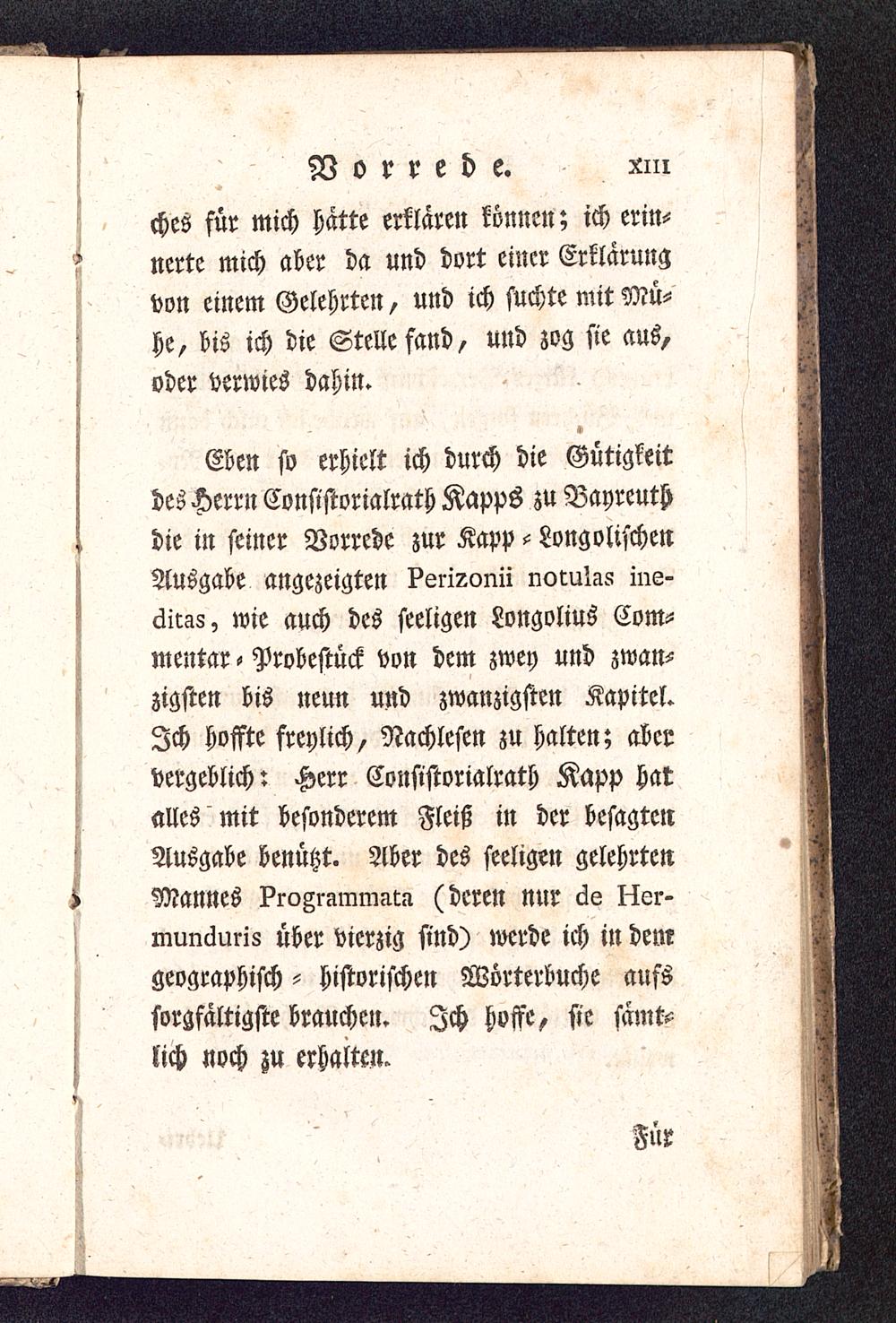 Vorrede. XIII

ches für mich hätte erklären können; ich erinnerte mich aber da und dort einer Erklärung von einem Gelehrten, und ich suchte mit Mühe, bis ich die Stelle fand, und zog sie aus, oder verwies dahin.

Eben so erhielt ich durch die Gütigkeit des Herrn Consistorialrath Kapps zu Bayreuth die in seiner Vorrede zur Kapp-Longolischen Ausgabe angezeigten Perizonii notulas ineditas, wie auch des seeligen Longolius Commentar-Probestück von dem zwey und zwanzigsten bis neun und zwanzigsten Kapitel. Ich hoffte freylich, Nachlesen zu halten; aber vergeblich: Herr Consistorialrath Kapp hat alles mit besonderem Fleiß in der besagten Ausgabe benützt. Aber des seeligen gelehrten Mannes Programmata (deren nur de Hermunduris über vierzig sind) werde ich in dem geographisch-historischen Wörterbuche aufs sorgfältigste brauchen. Ich hoffe, sie sämtlich noch zu erhalten.

Für